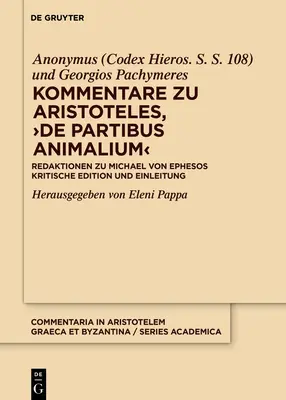 DE GRUYTER

Anonymus (Codex Hieros. S. S. 108) und Georgios Pachymeres

KOMMENTARE ZU ARISTOTELES, ›DE PARTIBUS ANIMALIUM‹

REDAKTIONEN ZU MICHAEL VON EPHESOS
KRITISCHE EDITION UND EINLEITUNG

Herausgegeben von Eleni Pappa

COMMENTARIA IN ARISTOTELEM GRAECA ET BYZANTINA / SERIES ACADEMICA

DE G